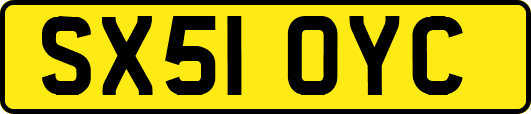 SX51 OYC